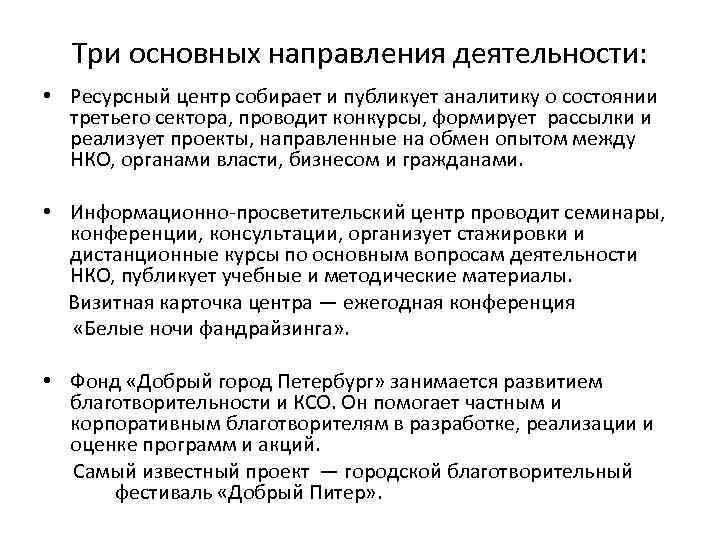 Три основных направления деятельности:

• Ресурсный центр собирает и публикует аналитику о состоянии третьего сектора, проводит конкурсы, формирует рассылки и реализует проекты, направленные на обмен опытом между НКО, органами власти, бизнесом и гражданами.

• Информационно-просветительский центр проводит семинары, конференции, консультации, организует стажировки и дистанционные курсы по основным вопросам деятельности НКО, публикует учебные и методические материалы.

Визитная карточка центра — ежегодная конференция «Белые ночи фандрайзинга».

• Фонд «Добрый город Петербург» занимается развитием благотворительности и КСО. Он помогает частным и корпоративным благотворителям в разработке, реализации и оценке программ и акций.

Самый известный проект — городской благотворительный фестиваль «Добрый Питер».